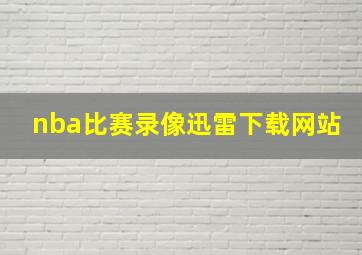 nba比赛录像迅雷下载网站